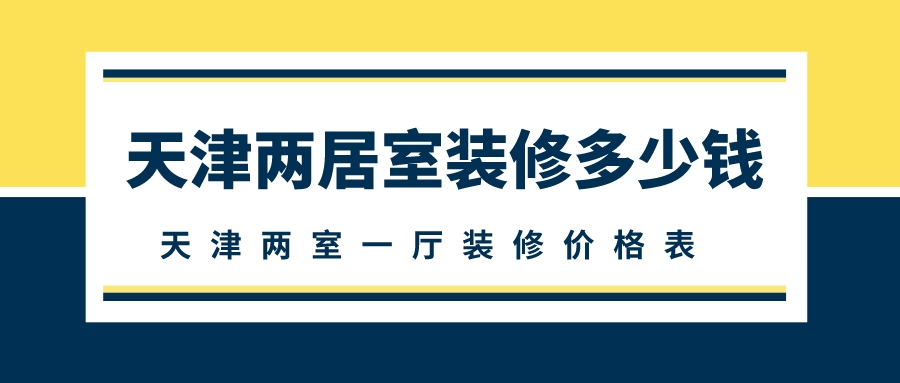 天津两居室装修多少钱

天津两室一厅装修价格表